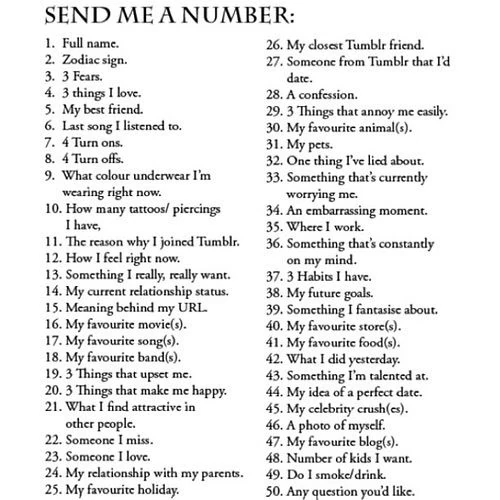 SEND ME A NUMBER:

1. Full name.
2. Zodiac sign.
3. 3 Fears.
4. 3 things I love.
5. My best friend.
6. Last song I listened to.
7. 4 Turn ons.
8. 4 Turn offs.
9. What colour underwear I'm wearing right now.
10. How many tattoos/ piercings I have,
11. The reason why I joined Tumblr.
12. How I feel right now.
13. Something I really, really want.
14. My current relationship status.
15. Meaning behind my URL.
16. My favourite movie(s).
17. My favourite song(s).
18. My favourite band(s).
19. 3 Things that upset me.
20. 3 Things that make me happy.
21. What I find attractive in other people.
22. Someone I miss.
23. Someone I love.
24. My relationship with my parents.
25. My favourite holiday.
26. My closest Tumblr friend.
27. Someone from Tumblr that I'd date.
28. A confession.
29. 3 Things that annoy me easily.
30. My favourite animal(s).
31. My pets.
32. One thing I've lied about.
33. Something that's currently worrying me.
34. An embarrassing moment.
35. Where I work.
36. Something that's constantly on my mind.
37. 3 Habits I have.
38. My future goals.
39. Something I fantasise about.
40. My favourite store(s).
41. My favourite food(s).
42. What I did yesterday.
43. Something I'm talented at.
44. My idea of a perfect date.
45. My celebrity crush(es).
46. A photo of myself.
47. My favourite blog(s).
48. Number of kids I want.
49. Do I smoke/drink.
50. Any question you'd like.